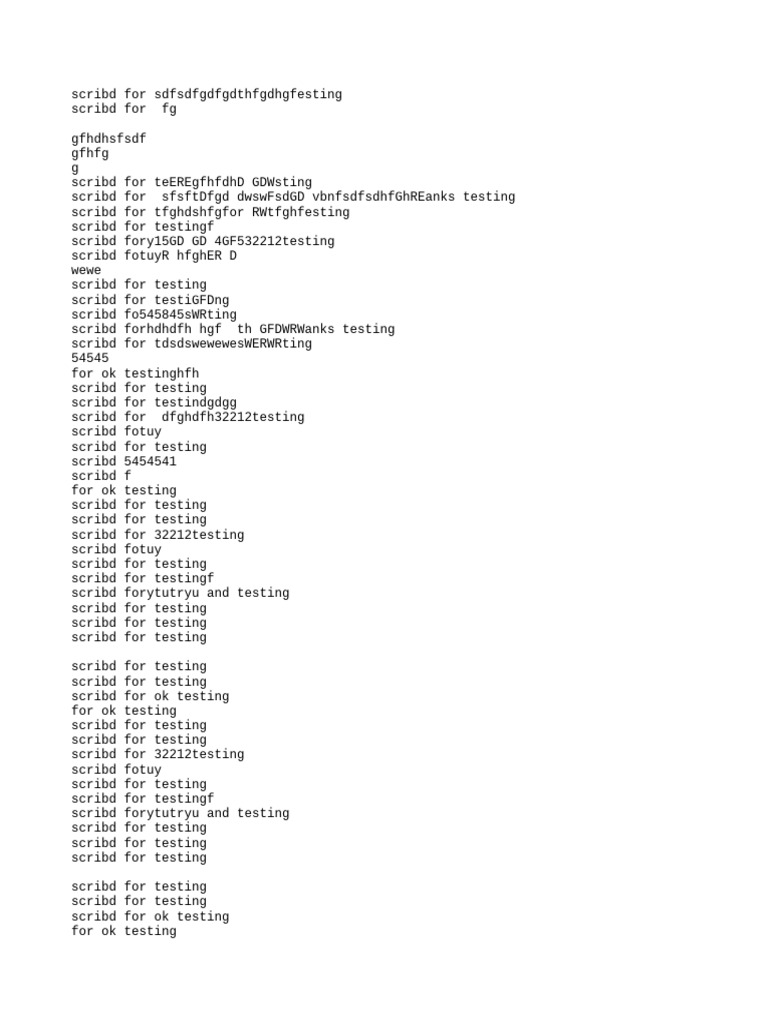 scribd for sdfsdfgdfgdthfgdhgfesting
scribd for  fg

gfhdhsfsdf
gfhfg
g
scribd for teEREgfhfdhD GDWsting
scribd for  sfsftDfgd dwswFsdGD vbnfsdfsdhfGhREanks testing
scribd for tfghdshfgfor RWtfghfesting
scribd for testingf
scribd fory15GD GD 4GF532212testing
scribd fotuyR hfghER D
wewe
scribd for testing
scribd for testiGFDng
scribd fo545845sWRting
scribd forhdhdfh hgf  th GFDWRWanks testing
scribd for tdsdswewewesWERWRting
54545
for ok testinghfh
scribd for testing
scribd for testindgdgg
scribd for  dfghdfh32212testing
scribd fotuy
scribd for testing
scribd 5454541
scribd f
for ok testing
scribd for testing
scribd for testing
scribd for 32212testing
scribd fotuy
scribd for testing
scribd for testingf
scribd forytutryu and testing
scribd for testing
scribd for testing
scribd for testing

scribd for testing
scribd for testing
scribd for ok testing
for ok testing
scribd for testing
scribd for testing
scribd for 32212testing
scribd fotuy
scribd for testing
scribd for testingf
scribd forytutryu and testing
scribd for testing
scribd for testing
scribd for testing

scribd for testing
scribd for testing
scribd for ok testing
for ok testing